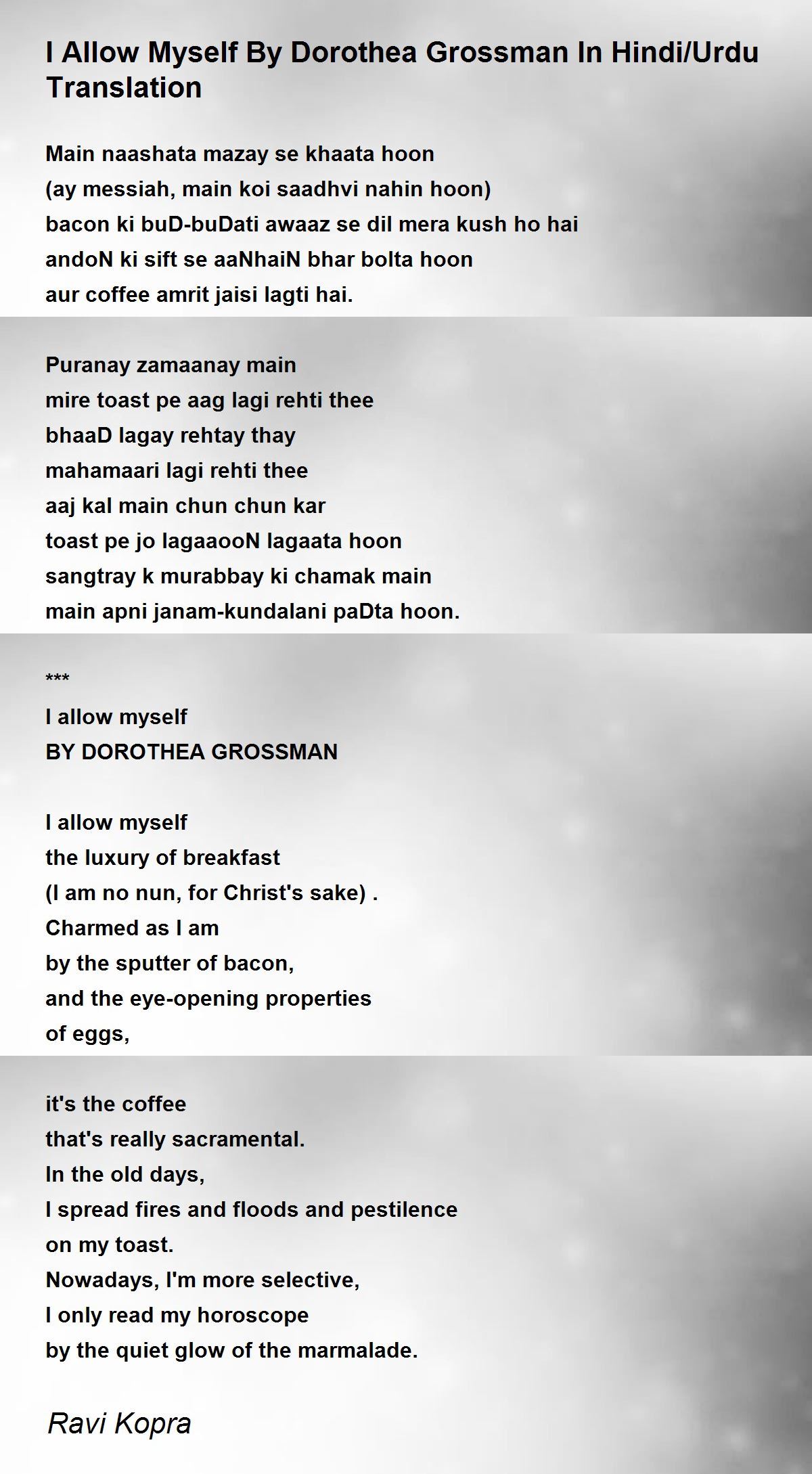 I Allow Myself By Dorothea Grossman In Hindi/Urdu Translation

Main naashata mazay se khaata hoon
(ay messiah, main koi saadhvi nahin hoon)
bacon ki buD-buDati awaaz se dil mera kush ho hai
andoN ki sift se aaNhaiN bhar bolta hoon
aur coffee amrit jaisi lagti hai.

Puranay zamaanay main
mire toast pe aag lagi rehti thee
bhaaD lagay rehtay thay
mahamaari lagi rehti thee
aaj kal main chun chun kar
toast pe jo lagaaooN lagaata hoon
sangtray k murabbay ki chamak main
main apni janam-kundalani paDta hoon.

***
I allow myself
BY DOROTHEA GROSSMAN

I allow myself
the luxury of breakfast
(I am no nun, for Christ's sake) .
Charmed as I am
by the sputter of bacon,
and the eye-opening properties
of eggs,

it's the coffee
that's really sacramental.
In the old days,
I spread fires and floods and pestilence
on my toast.
Nowadays, I'm more selective,
I only read my horoscope
by the quiet glow of the marmalade.

Ravi Kopra